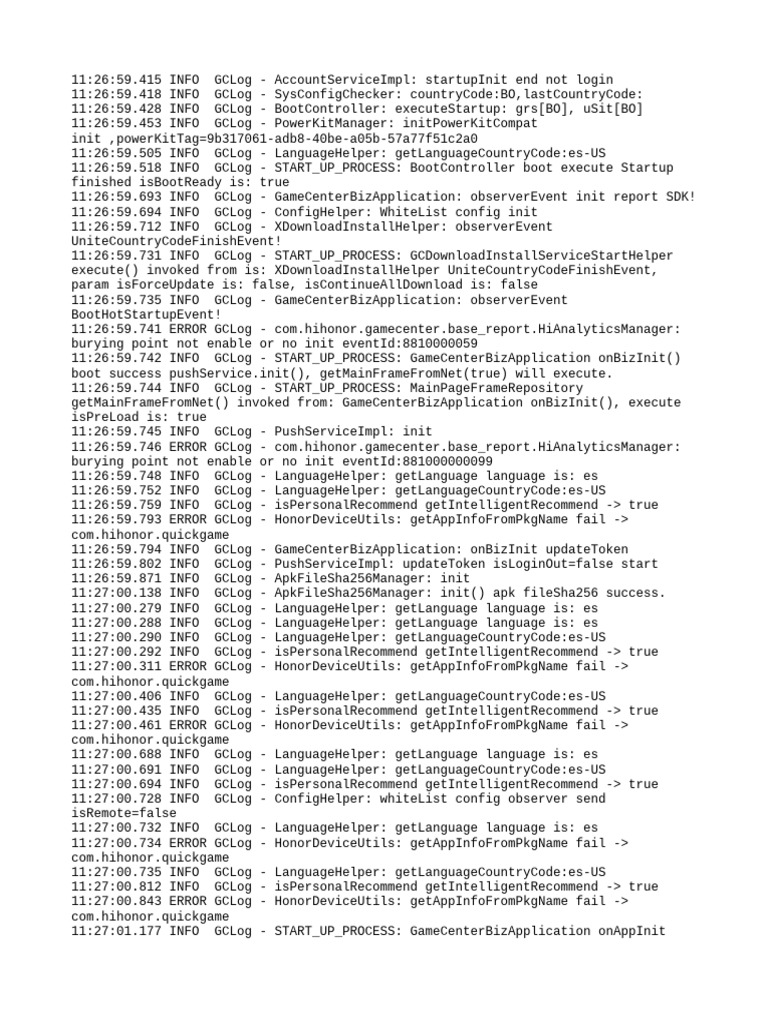 11:26:59.415 INFO  GCLog - AccountServiceImpl: startupInit end not login
11:26:59.418 INFO  GCLog - SysConfigChecker: countryCode:BO,lastCountryCode:
11:26:59.428 INFO  GCLog - BootController: executeStartup: grs[BO], uSit[BO]
11:26:59.453 INFO  GCLog - PowerKitManager: initPowerKitCompat init ,powerKitTag=9b317061-adb8-40be-a05b-57a77f51c2a0
11:26:59.505 INFO  GCLog - LanguageHelper: getLanguageCountryCode:es-US
11:26:59.518 INFO  GCLog - START_UP_PROCESS: BootController boot execute Startup finished isBootReady is: true
11:26:59.693 INFO  GCLog - GameCenterBizApplication: observerEvent init report SDK!
11:26:59.694 INFO  GCLog - ConfigHelper: WhiteList config init
11:26:59.712 INFO  GCLog - XDownloadInstallHelper: observerEvent UniteCountryCodeFinishEvent!
11:26:59.731 INFO  GCLog - START_UP_PROCESS: GCDownloadInstallServiceStartHelper execute() invoked from is: XDownloadInstallHelper UniteCountryCodeFinishEvent, param isForceUpdate is: false, isContinueAllDownload is: false
11:26:59.735 INFO  GCLog - GameCenterBizApplication: observerEvent BootHotStartupEvent!
11:26:59.741 ERROR GCLog - com.hihonor.gamecenter.base_report.HiAnalyticsManager: burying point not enable or no init eventId:8810000059
11:26:59.742 INFO  GCLog - START_UP_PROCESS: GameCenterBizApplication onBizInit() boot success pushService.init(), getMainFrameFromNet(true) will execute.
11:26:59.744 INFO  GCLog - START_UP_PROCESS: MainPageFrameRepository getMainFrameFromNet() invoked from: GameCenterBizApplication onBizInit(), execute isPreLoad is: true
11:26:59.745 INFO  GCLog - PushServiceImpl: init
11:26:59.746 ERROR GCLog - com.hihonor.gamecenter.base_report.HiAnalyticsManager: burying point not enable or no init eventId:881000000099
11:26:59.748 INFO  GCLog - LanguageHelper: getLanguage language is: es
11:26:59.752 INFO  GCLog - LanguageHelper: getLanguageCountryCode:es-US
11:26:59.759 INFO  GCLog - isPersonalRecommend getIntelligentRecommend -> true
11:26:59.793 ERROR GCLog - HonorDeviceUtils: getAppInfoFromPkgName fail -> com.hihonor.quickgame
11:26:59.794 INFO  GCLog - GameCenterBizApplication: onBizInit updateToken
11:26:59.802 INFO  GCLog - PushServiceImpl: updateToken isLoginOut=false start
11:26:59.871 INFO  GCLog - ApkFileSha256Manager: init
11:27:00.138 INFO  GCLog - ApkFileSha256Manager: init() apk fileSha256 success.
11:27:00.279 INFO  GCLog - LanguageHelper: getLanguage language is: es
11:27:00.288 INFO  GCLog - LanguageHelper: getLanguage language is: es
11:27:00.290 INFO  GCLog - LanguageHelper: getLanguageCountryCode:es-US
11:27:00.292 INFO  GCLog - isPersonalRecommend getIntelligentRecommend -> true
11:27:00.311 ERROR GCLog - HonorDeviceUtils: getAppInfoFromPkgName fail -> com.hihonor.quickgame
11:27:00.406 INFO  GCLog - LanguageHelper: getLanguageCountryCode:es-US
11:27:00.435 INFO  GCLog - isPersonalRecommend getIntelligentRecommend -> true
11:27:00.461 ERROR GCLog - HonorDeviceUtils: getAppInfoFromPkgName fail -> com.hihonor.quickgame
11:27:00.688 INFO  GCLog - LanguageHelper: getLanguage language is: es
11:27:00.691 INFO  GCLog - LanguageHelper: getLanguageCountryCode:es-US
11:27:00.694 INFO  GCLog - isPersonalRecommend getIntelligentRecommend -> true
11:27:00.728 INFO  GCLog - ConfigHelper: whiteList config observer send isRemote=false
11:27:00.732 INFO  GCLog - LanguageHelper: getLanguage language is: es
11:27:00.734 ERROR GCLog - HonorDeviceUtils: getAppInfoFromPkgName fail -> com.hihonor.quickgame
11:27:00.735 INFO  GCLog - LanguageHelper: getLanguageCountryCode:es-US
11:27:00.812 INFO  GCLog - isPersonalRecommend getIntelligentRecommend -> true
11:27:00.843 ERROR GCLog - HonorDeviceUtils: getAppInfoFromPkgName fail -> com.hihonor.quickgame
11:27:01.177 INFO  GCLog - START_UP_PROCESS: GameCenterBizApplication onAppInit